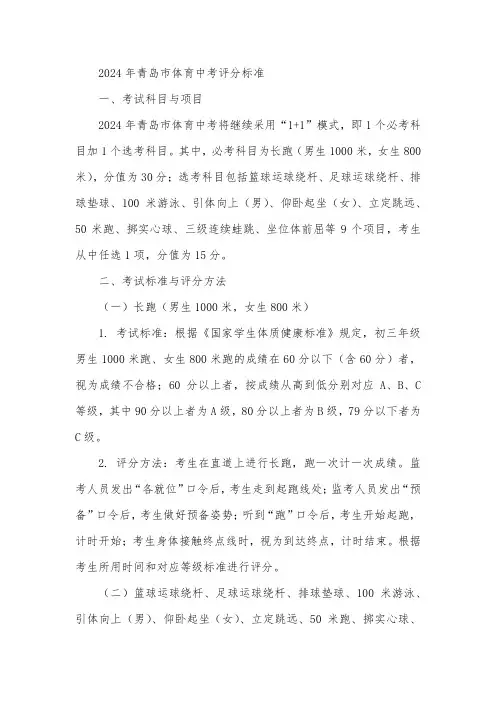 2024 年青岛市体育中考评分标准

一、考试科目与项目

2024 年青岛市体育中考将继续采用“1+1”模式，即 1 个必考科目加 1 个选考科目。其中，必考科目为长跑（男生 1000 米，女生 800 米），分值为 30 分；选考科目包括篮球运球绕杆、足球运球绕杆、排球垫球、100 米游泳、引体向上（男）、仰卧起坐（女）、立定跳远、50 米跑、掷实心球、三级连续蛙跳、坐位体前屈等 9 个项目，考生从中任选 1 项，分值为 15 分。

二、考试标准与评分方法

（一）长跑（男生 1000 米，女生 800 米）

1. 考试标准：根据《国家学生体质健康标准》规定，初三年级男生 1000 米跑、女生 800 米跑的成绩在 60 分以下（含 60 分）者，视为成绩不合格；60 分以上者，按成绩从高到低分别对应 A、B、C 等级，其中 90 分以上者为 A 级，80 分以上者为 B 级，79 分以下者为 C 级。

2. 评分方法：考生在直道上进行长跑，跑一次计一次成绩。监考人员发出“各就位”口令后，考生走到起跑线处；监考人员发出“预备”口令后，考生做好预备姿势；听到“跑”口令后，考生开始起跑，计时开始；考生身体接触终点线时，视为到达终点，计时结束。根据考生所用时间和对应等级标准进行评分。

（二）篮球运球绕杆、足球运球绕杆、排球垫球、100 米游泳、引体向上（男）、仰卧起坐（女）、立定跳远、50 米跑、掷实心球、